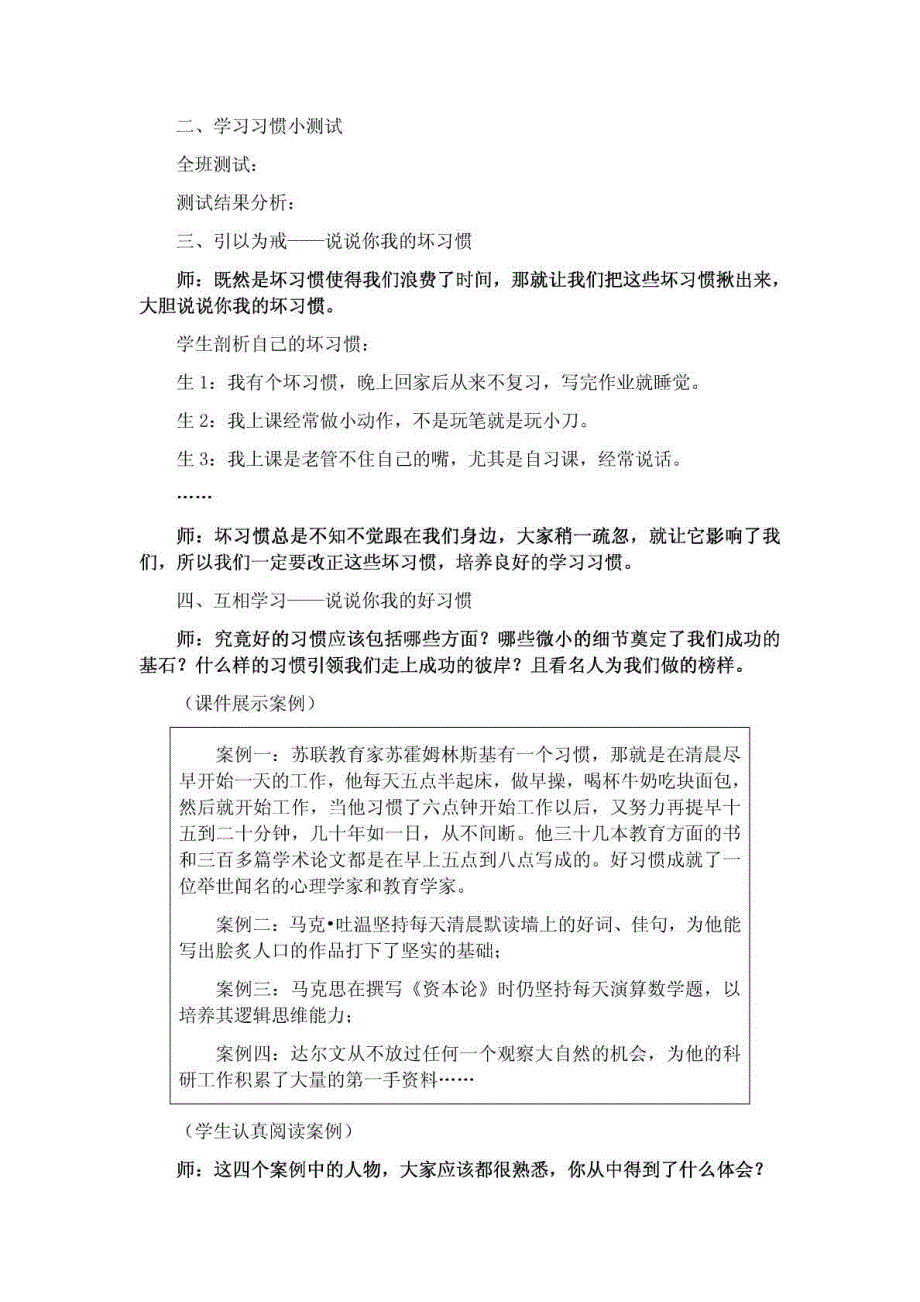 二、学习习惯小测试

全班测试：

测试结果分析：

三、引以为戒——说说你我的坏习惯

师：既然是坏习惯使得我们浪费了时间，那就让我们把这些坏习惯揪出来，大胆说说你我的坏习惯。

学生剖析自己的坏习惯：

生 1：我有个坏习惯，晚上回家后从来不复习，写完作业就睡觉。

生 2：我上课经常做小动作，不是玩笔就是玩小刀。

生 3：我上课是老管不住自己的嘴，尤其是自习课，经常说话。

……

师：坏习惯总是不知不觉跟在我们身边，大家稍一疏忽，就让它影响了我们，所以我们一定要改正这些坏习惯，培养良好的学习习惯。

四、互相学习——说说你我的好习惯

师：究竟好的习惯应该包括哪些方面？哪些微小的细节奠定了我们成功的基石？什么样的习惯引领我们走上成功的彼岸？且看名人为我们做的榜样。

（课件展示案例）

案例一：苏联教育家苏霍姆林斯基有一个习惯，那就是在清晨尽早开始一天的工作，他每天五点半起床，做早操，喝杯牛奶吃块面包，然后就开始工作，当他习惯了六点钟开始工作以后，又努力再提早十五到二十分钟，几十年如一日，从不间断。他三十几本教育方面的书和三百多篇学术论文都是在早上五点到八点写成的。好习惯成就了一位举世闻名的心理学家和教育学家。

案例二：马克•吐温坚持每天清晨默读墙上的好词、佳句，为他能写出脍炙人口的作品打下了坚实的基础；

案例三：马克思在撰写《资本论》时仍坚持每天演算数学题，以培养其逻辑思维能力；

案例四：达尔文从不放过任何一个观察大自然的机会，为他的科研工作积累了大量的第一手资料……

（学生认真阅读案例）

师：这四个案例中的人物，大家应该都很熟悉，你从中得到了什么体会？